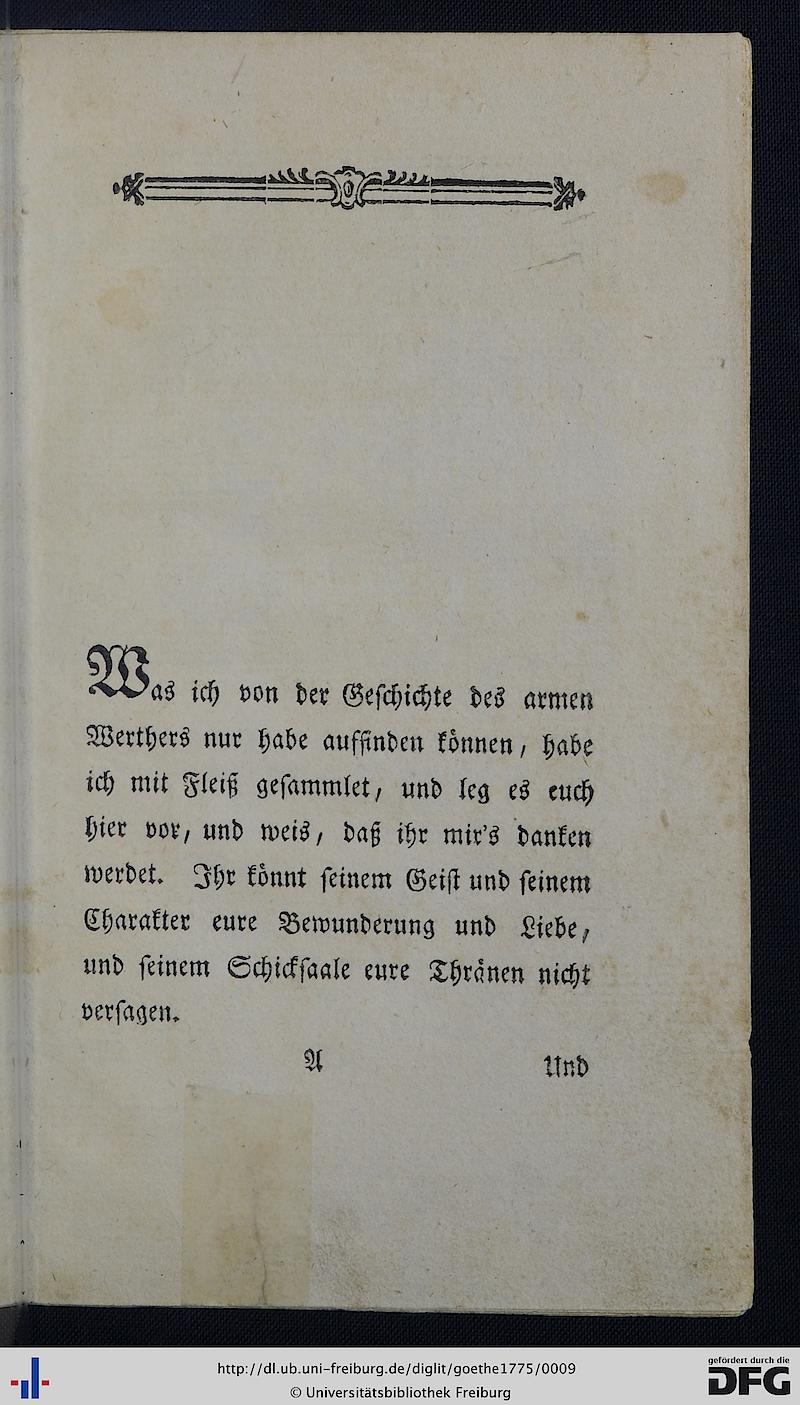 Was ich von der Geschichte des armen Werthers nur habe auffinden können, habe ich mit Fleiß gesammlet, und leg es euch hier vor, und weis, daß ihr mir's danken werdet. Ihr könnt seinem Geist und seinem Charakter eure Bewunderung und Liebe, und seinem Schicksaale eure Thränen nicht versagen.

A Und

http://dl.ub.uni-freiburg.de/diglit/goethe1775/0009
© Universitätsbibliothek Freiburg

gefördert durch die DFG